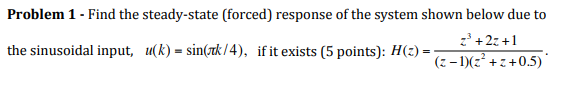 **Problem 1** - Find the steady-state (forced) response of the system shown below due to the sinusoidal input, $u(k) = \sin(\pi k/4)$, if it exists (5 points): $H(z) = \frac{z^3 + 2z + 1}{(z-1)(z^2 + z + 0.5)}$.